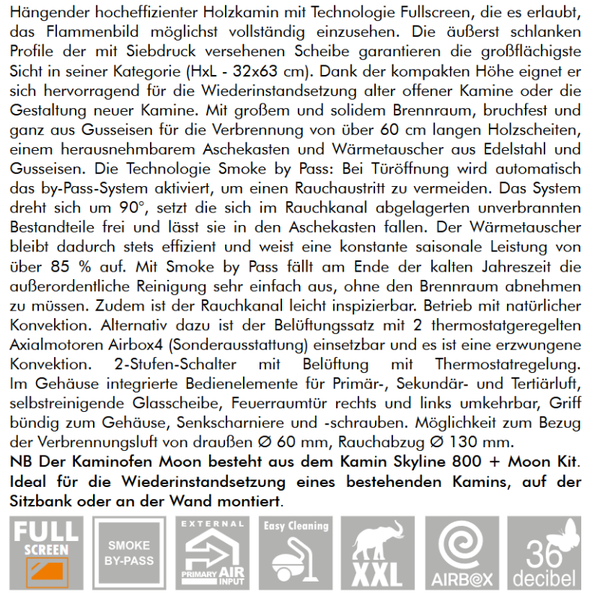 Hängender hocheffizienter Holzkamin mit Technologie Fullscreen, die es erlaubt, das Flammenbild möglichst vollständig einzusehen. Die äußerst schlanken Profile der mit Siebdruck versehenen Scheibe garantieren die großflächigste Sicht in seiner Kategorie (HxL - 32x63 cm). Dank der kompakten Höhe eignet er sich hervorragend für die Wiederinstandsetzung alter offener Kamine oder die Gestaltung neuer Kamine. Mit großem und solidem Brennraum, bruchfest und ganz aus Gusseisen für die Verbrennung von über 60 cm langen Holzscheiten, einem herausnehmbarem Aschekasten und Wärmetauscher aus Edelstahl und Gusseisen. Die Technologie Smoke by Pass: Bei Türöffnung wird automatisch das by-Pass-System aktiviert, um einen Rauchaustritt zu vermeiden. Das System dreht sich um 90°, setzt die sich im Rauchkanal abgelagerten unverbrannten Bestandteile frei und lässt sie in den Aschekasten fallen. Der Wärmetauscher bleibt dadurch stets effizient und weist eine konstante saisonale Leistung von über 85 % auf. Mit Smoke by Pass fällt am Ende der kalten Jahreszeit die außerordentliche Reinigung sehr einfach aus, ohne den Brennraum abnehmen zu müssen. Zudem ist der Rauchkanal leicht inspizierbar. Betrieb mit natürlicher Konvektion. Alternativ dazu ist der Belüftungssatz mit 2 thermostatgeregelten Axialmotoren Airbox4 (Sonderausstattung) einsetzbar und es ist eine erzwungene Konvektion. 2-Stufen-Schalter mit Belüftung mit Thermostatregelung. Im Gehäuse integrierte Bedienelemente für Primär-, Sekundär- und Tertiärluft, selbstreinigende Glasscheibe, Feuerraumtür rechts und links umkehrbar, Griff bündig zum Gehäuse, Senkscharniere und -schrauben. Möglichkeit zum Bezug der Verbrennungsluft von draußen Ø 60 mm, Rauchabzug Ø 130 mm.

NB Der Kaminofen Moon besteht aus dem Kamin Skyline 800 + Moon Kit. Ideal für die Wiederinstandsetzung eines bestehenden Kamins, auf der Sitzbank oder an der Wand montiert.

FULL SCREEN

SMOKE BY-PASS

EXTERNAL PRIMARY AIR INPUT

Easy Cleaning

XXL

AIRB@X

36 decibel